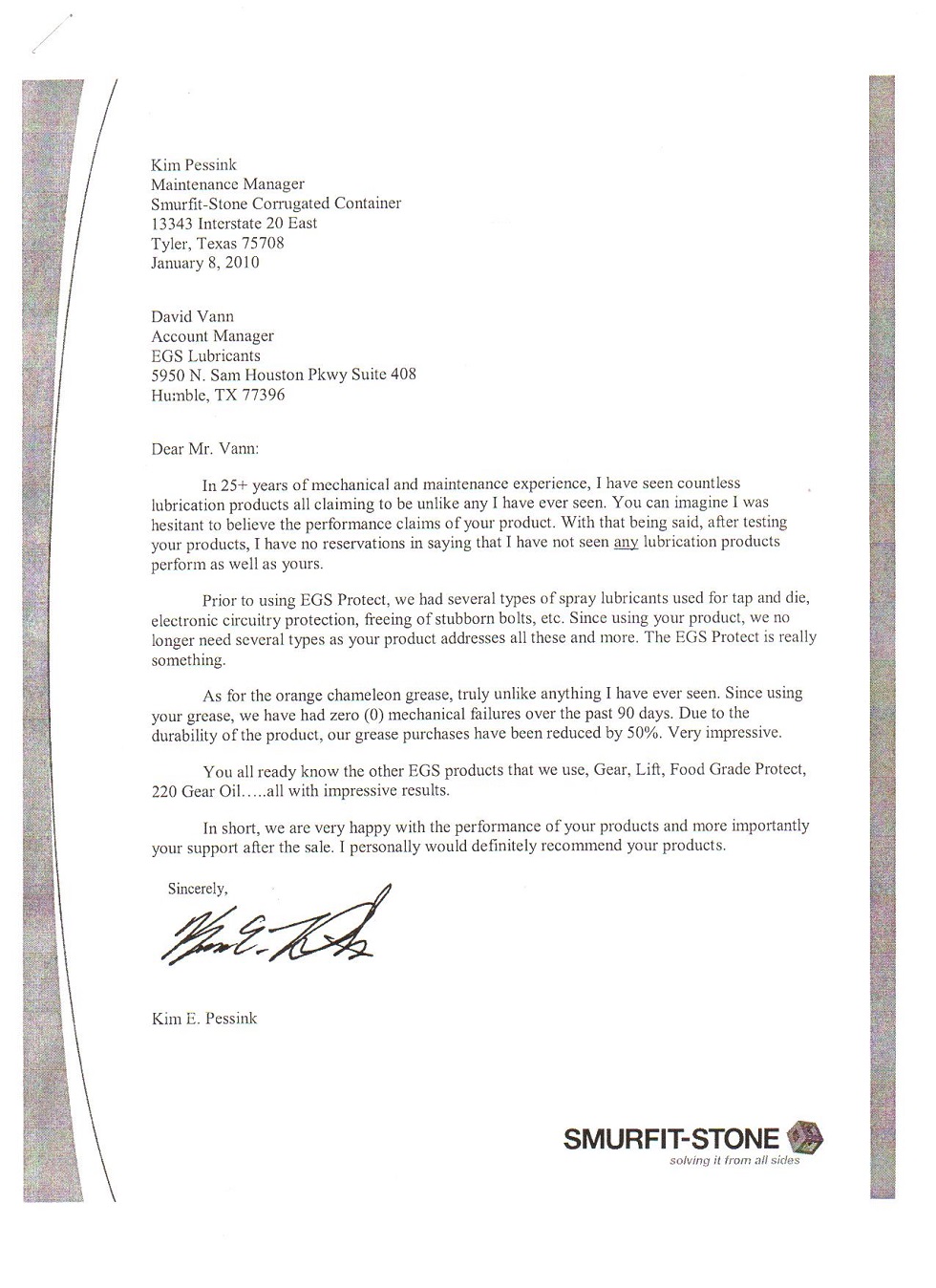 Kim Pessink
Maintenance Manager
Smurfit-Stone Corrugated Container
13343 Interstate 20 East
Tyler, Texas 75708
January 8, 2010

David Vann
Account Manager
EGS Lubricants
5950 N. Sam Houston Pkwy Suite 408
Humble, TX 77396

Dear Mr. Vann:

In 25+ years of mechanical and maintenance experience, I have seen countless lubrication products all claiming to be unlike any I have ever seen. You can imagine I was hesitant to believe the performance claims of your product. With that being said, after testing your products, I have no reservations in saying that I have not seen any lubrication products perform as well as yours.

Prior to using EGS Protect, we had several types of spray lubricants used for tap and die, electronic circuitry protection, freeing of stubborn bolts, etc. Since using your product, we no longer need several types as your product addresses all these and more. The EGS Protect is really something.

As for the orange chameleon grease, truly unlike anything I have ever seen. Since using your grease, we have had zero (0) mechanical failures over the past 90 days. Due to the durability of the product, our grease purchases have been reduced by 50%. Very impressive.

You all ready know the other EGS products that we use, Gear, Lift, Food Grade Protect, 220 Gear Oil…..all with impressive results.

In short, we are very happy with the performance of your products and more importantly your support after the sale. I personally would definitely recommend your products.

Sincerely,

Kim E. Pessink

SMURFIT-STONE
solving it from all sides